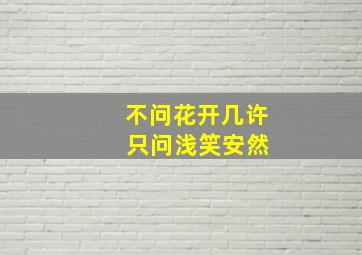 不问花开几许
只问浅笑安然